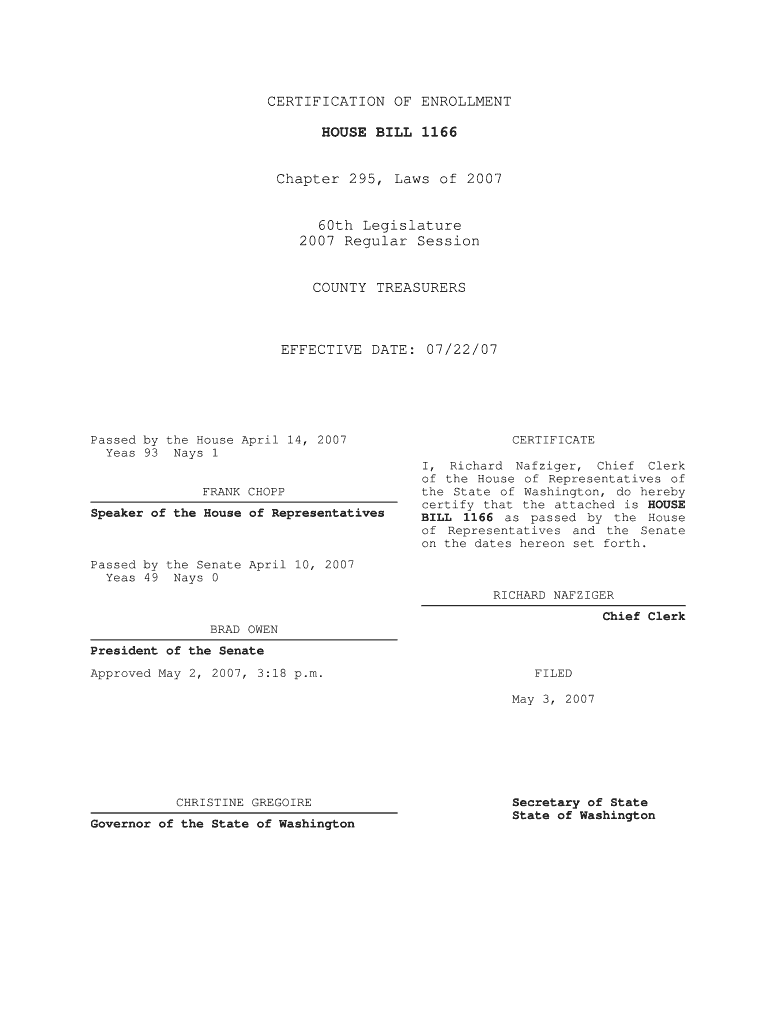 CERTIFICATION OF ENROLLMENT

HOUSE BILL 1166

Chapter 295, Laws of 2007

60th Legislature
2007 Regular Session

COUNTY TREASURERS

EFFECTIVE DATE: 07/22/07

Passed by the House April 14, 2007
Yeas 93 Nays 1

FRANK CHOPP

Speaker of the House of Representatives

Passed by the Senate April 10, 2007
Yeas 49 Nays 0

BRAD OWEN

President of the Senate

Approved May 2, 2007, 3:18 p.m.

CHRISTINE GREGOIRE

Governor of the State of Washington

CERTIFICATE

I, Richard Nafziger, Chief Clerk of the House of Representatives of the State of Washington, do hereby certify that the attached is HOUSE BILL 1166 as passed by the House of Representatives and the Senate on the dates hereon set forth.

RICHARD NAFZIGER

Chief Clerk

FILED

May 3, 2007

Secretary of State
State of Washington